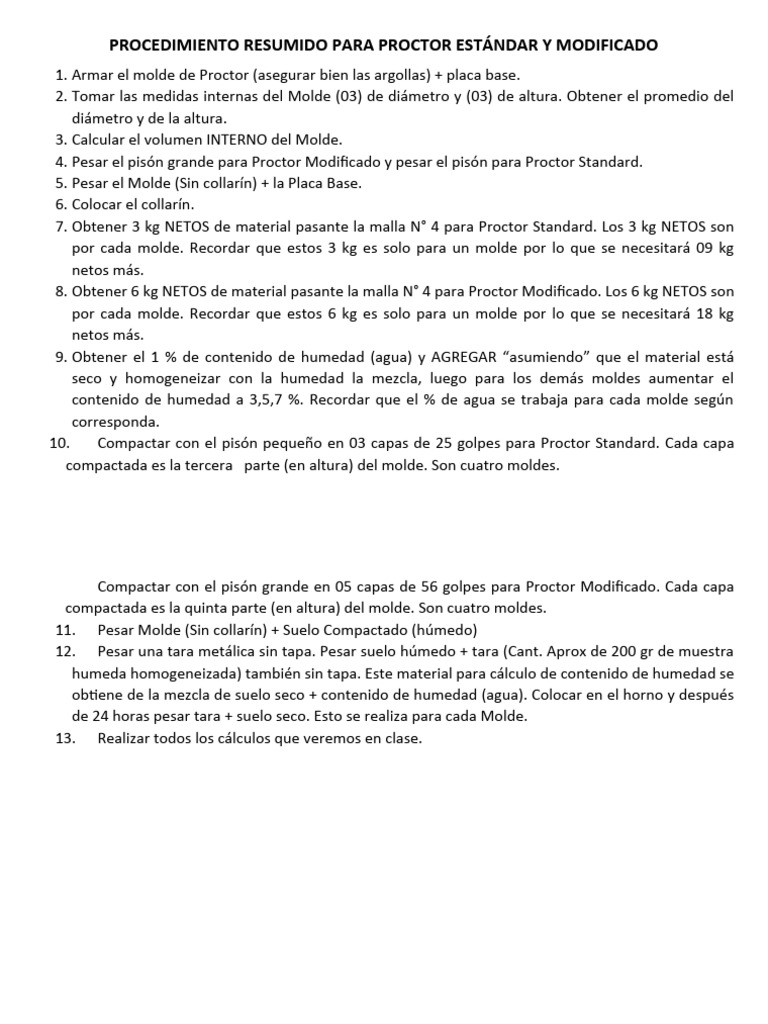 PROCEDIMIENTO RESUMIDO PARA PROCTOR ESTÁNDAR Y MODIFICADO

1. Armar el molde de Proctor (asegurar bien las argollas) + placa base.
2. Tomar las medidas internas del Molde (03) de diámetro y (03) de altura. Obtener el promedio del diámetro y de la altura.
3. Calcular el volumen INTERNO del Molde.
4. Pesar el pisón grande para Proctor Modificado y pesar el pisón para Proctor Standard.
5. Pesar el Molde (Sin collarín) + la Placa Base.
6. Colocar el collarín.
7. Obtener 3 kg NETOS de material pasante la malla N° 4 para Proctor Standard. Los 3 kg NETOS son por cada molde. Recordar que estos 3 kg es solo para un molde por lo que se necesitará 09 kg netos más.
8. Obtener 6 kg NETOS de material pasante la malla N° 4 para Proctor Modificado. Los 6 kg NETOS son por cada molde. Recordar que estos 6 kg es solo para un molde por lo que se necesitará 18 kg netos más.
9. Obtener el 1 % de contenido de humedad (agua) y AGREGAR "asumiendo" que el material está seco y homogeneizar con la humedad la mezcla, luego para los demás moldes aumentar el contenido de humedad a 3,5,7 %. Recordar que el % de agua se trabaja para cada molde según corresponda.
10. Compactar con el pisón pequeño en 03 capas de 25 golpes para Proctor Standard. Cada capa compactada es la tercera parte (en altura) del molde. Son cuatro moldes.

Compactar con el pisón grande en 05 capas de 56 golpes para Proctor Modificado. Cada capa compactada es la quinta parte (en altura) del molde. Son cuatro moldes.
11. Pesar Molde (Sin collarín) + Suelo Compactado (húmedo)
12. Pesar una tara metálica sin tapa. Pesar suelo húmedo + tara (Cant. Aprox de 200 gr de muestra humeda homogeneizada) también sin tapa. Este material para cálculo de contenido de humedad se obtiene de la mezcla de suelo seco + contenido de humedad (agua). Colocar en el horno y después de 24 horas pesar tara + suelo seco. Esto se realiza para cada Molde.
13. Realizar todos los cálculos que veremos en clase.